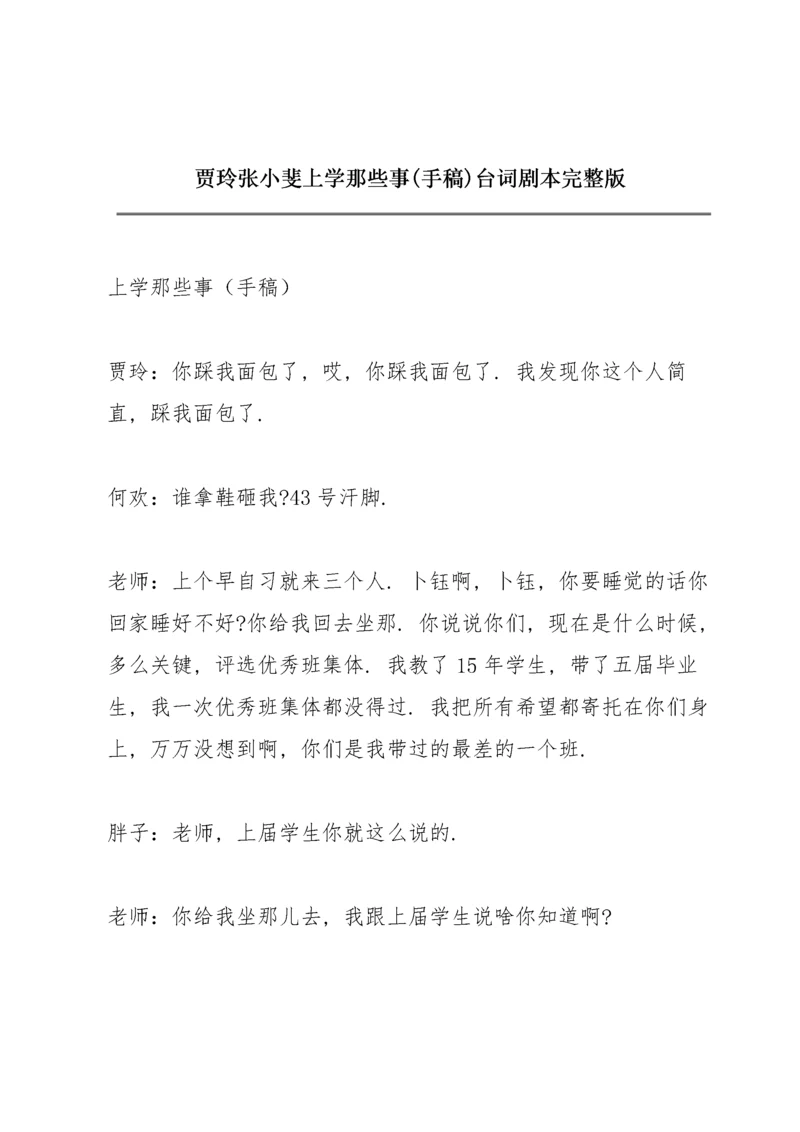 贾玲张小斐上学那些事(手稿)台词剧本完整版

上学那些事（手稿）

贾玲：你踩我面包了，哎，你踩我面包了. 我发现你这个人简直，踩我面包了.

何欢：谁拿鞋砸我?43 号汗脚.

老师：上个早自习就来三个人. 卜钰啊，卜钰，你要睡觉的话你回家睡好不好?你给我回去坐那. 你说说你们，现在是什么时候，多么关键，评选优秀班集体. 我教了 15 年学生，带了五届毕业生，我一次优秀班集体都没得过. 我把所有希望都寄托在你们身上，万万没想到啊，你们是我带过的最差的一个班.

胖子：老师，上届学生你就这么说的.

老师：你给我坐那儿去，我跟上届学生说啥你知道啊?